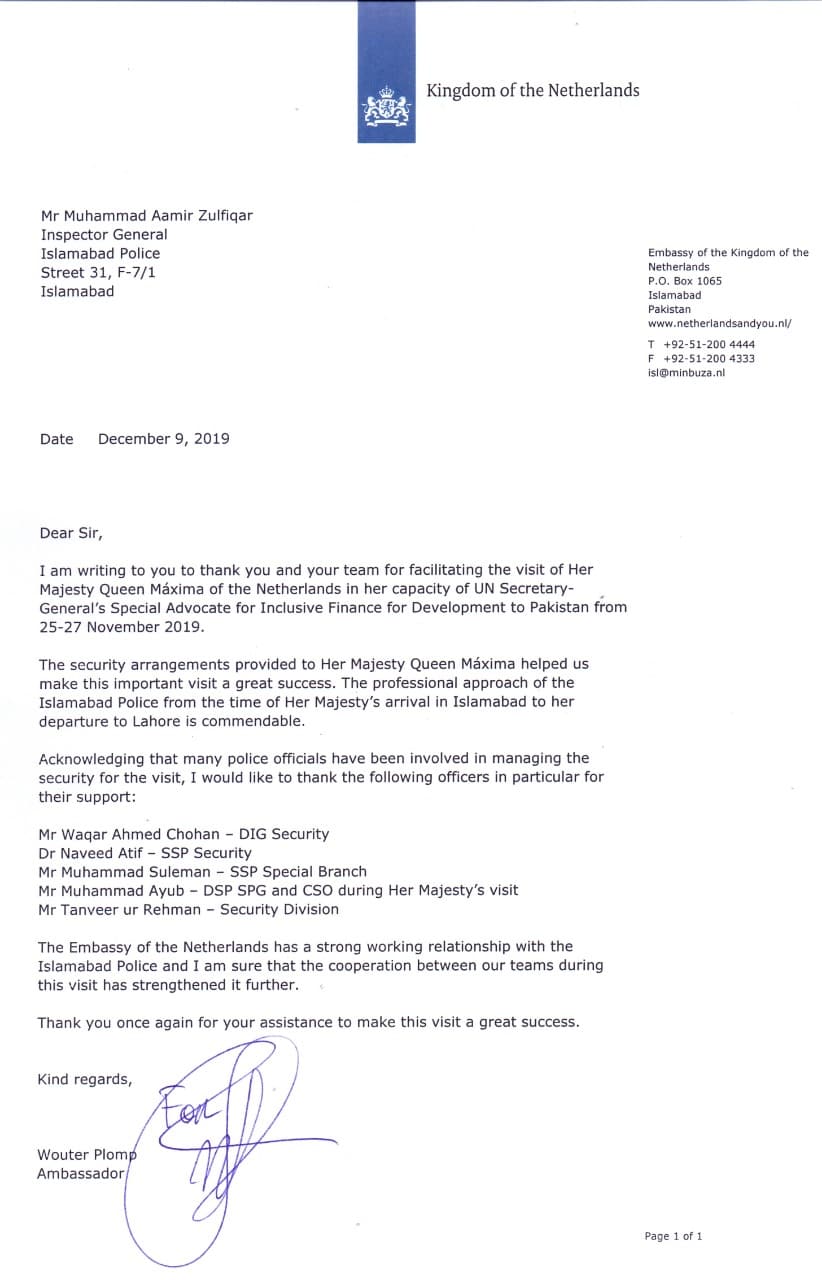 Kingdom of the Netherlands

Mr Muhammad Aamir Zulfiqar
Inspector General
Islamabad Police
Street 31, F-7/1
Islamabad

Embassy of the Kingdom of the Netherlands
P.O. Box 1065
Islamabad
Pakistan
www.netherlandsandyou.nl/

T +92-51-200 4444
F +92-51-200 4333
isl@minbuza.nl

Date December 9, 2019

Dear Sir,

I am writing to you to thank you and your team for facilitating the visit of Her Majesty Queen Máxima of the Netherlands in her capacity of UN Secretary-General's Special Advocate for Inclusive Finance for Development to Pakistan from 25-27 November 2019.

The security arrangements provided to Her Majesty Queen Máxima helped us make this important visit a great success. The professional approach of the Islamabad Police from the time of Her Majesty's arrival in Islamabad to her departure to Lahore is commendable.

Acknowledging that many police officials have been involved in managing the security for the visit, I would like to thank the following officers in particular for their support:

Mr Waqar Ahmed Chohan – DIG Security
Dr Naveed Atif – SSP Security
Mr Muhammad Suleman – SSP Special Branch
Mr Muhammad Ayub – DSP SPG and CSO during Her Majesty's visit
Mr Tanveer ur Rehman – Security Division

The Embassy of the Netherlands has a strong working relationship with the Islamabad Police and I am sure that the cooperation between our teams during this visit has strengthened it further.

Thank you once again for your assistance to make this visit a great success.

Kind regards,

For

Wouter Plomp
Ambassador

Page 1 of 1